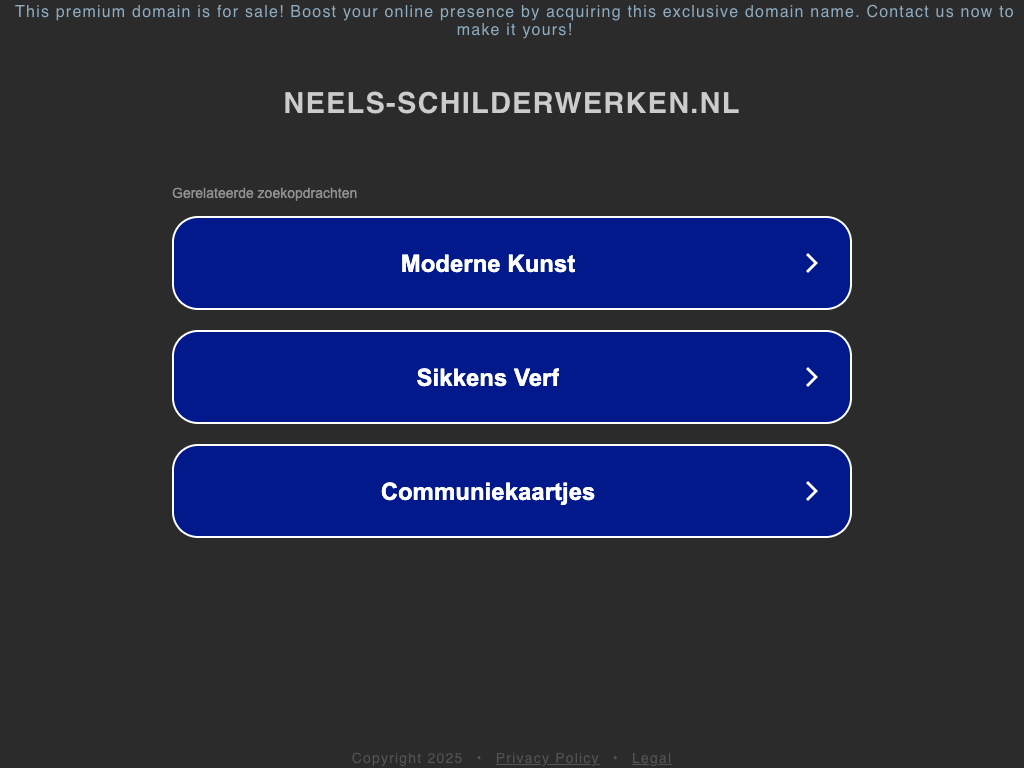 This premium domain is for sale! Boost your online presence by acquiring this exclusive domain name. Contact us now to make it yours!

NEELS-SCHILDERWERKEN.NL

Gerelateerde zoekopdrachten

Moderne Kunst

Sikkens Verf

Communiekaartjes

Copyright 2025 • Privacy Policy • Legal